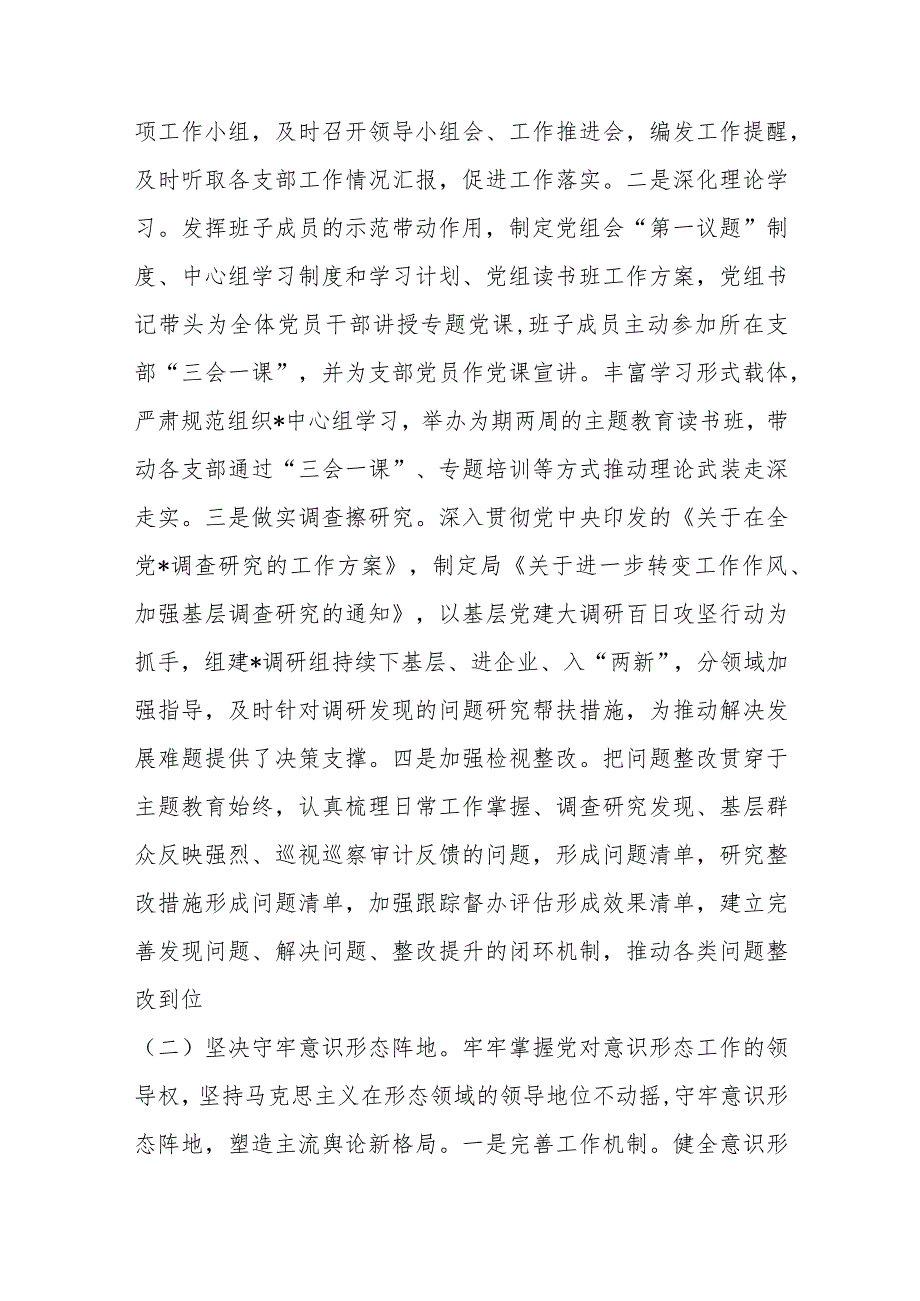 项工作小组，及时召开领导小组会、工作推进会，编发工作提醒，及时听取各支部工作情况汇报，促进工作落实。二是深化理论学习。发挥班子成员的示范带动作用，制定党组会“第一议题”制度、中心组学习制度和学习计划、党组读书班工作方案，党组书记带头为全体党员干部讲授专题党课，班子成员主动参加所在支部“三会一课”，并为支部党员作党课宣讲。丰富学习形式载体，严肃规范组织*中心组学习，举办为期两周的主题教育读书班，带动各支部通过“三会一课”、专题培训等方式推动理论武装走深走实。三是做实调查擦研究。深入贯彻党中央印发的《关于在全党*调查研究的工作方案》，制定局《关于进一步转变工作作风、加强基层调查研究的通知》，以基层党建大调研百日攻坚行动为抓手，组建*调研组持续下基层、进企业、入“两新”，分领域加强指导，及时针对调研发现的问题研究帮扶措施，为推动解决发展难题提供了决策支撑。四是加强检视整改。把问题整改贯穿于主题教育始终，认真梳理日常工作掌握、调查研究发现、基层群众反映强烈、巡视巡察审计反馈的问题，形成问题清单，研究整改措施形成问题清单，加强跟踪督办评估形成效果清单，建立完善发现问题、解决问题、整改提升的闭环机制，推动各类问题整改到位

（二）坚决守牢意识形态阵地。牢牢掌握党对意识形态工作的领导权，坚持马克思主义在形态领域的领导地位不动摇，守牢意识形态阵地，塑造主流舆论新格局。一是完善工作机制。健全意识形